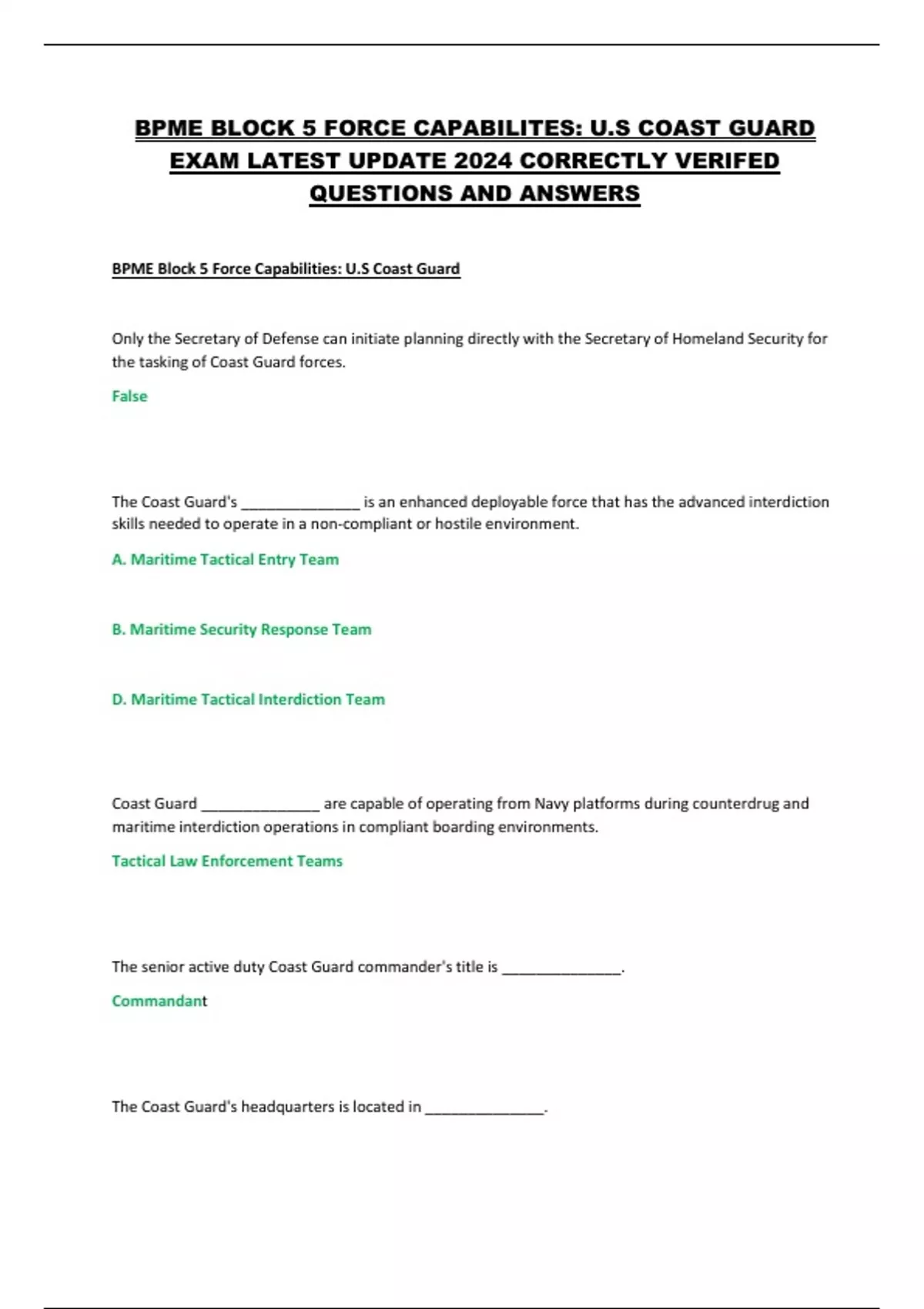 BPME BLOCK 5 FORCE CAPABILITES: U.S COAST GUARD EXAM LATEST UPDATE 2024 CORRECTLY VERIFED QUESTIONS AND ANSWERS

BPME Block 5 Force Capabilities: U.S Coast Guard

Only the Secretary of Defense can initiate planning directly with the Secretary of Homeland Security for the tasking of Coast Guard forces.

False

The Coast Guard's _______________ is an enhanced deployable force that has the advanced interdiction skills needed to operate in a non-compliant or hostile environment.

A. Maritime Tactical Entry Team

B. Maritime Security Response Team

D. Maritime Tactical Interdiction Team

Coast Guard _______________ are capable of operating from Navy platforms during counterdrug and maritime interdiction operations in compliant boarding environments.

Tactical Law Enforcement Teams

The senior active duty Coast Guard commander's title is _______________.

Commandant

The Coast Guard's headquarters is located in _______________.